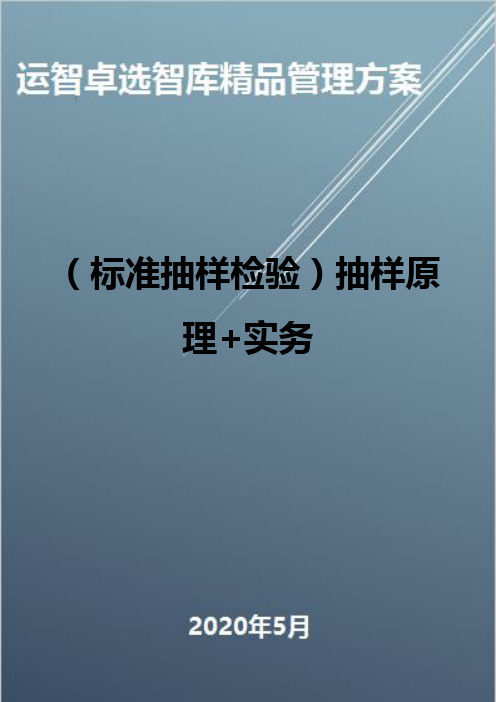 运智卓选智库精品管理方案

（标准抽样检验）抽样原理+实务

2020年5月